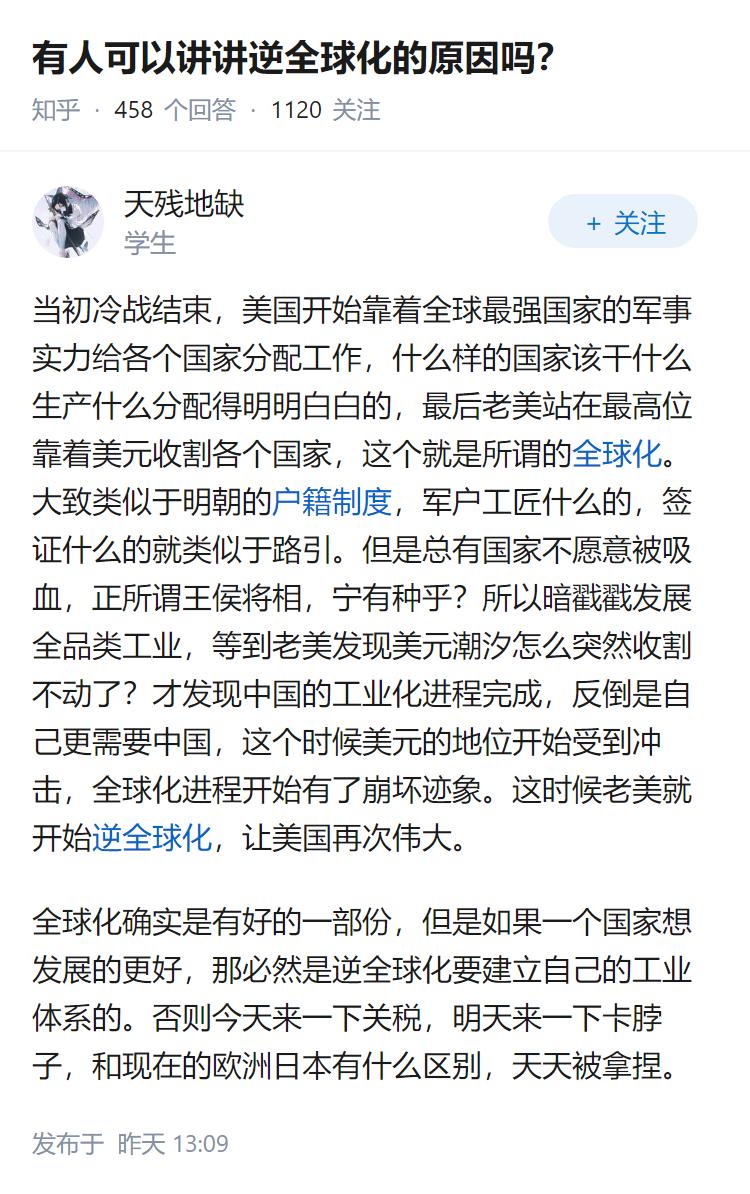 有人可以讲讲逆全球化的原因吗?

知乎 · 458 个回答 · 1120 关注

天残地缺
学生

+ 关注

当初冷战结束，美国开始靠着全球最强国家的军事实力给各个国家分配工作，什么样的国家该干什么生产什么分配得明明白白的，最后老美站在最高位靠着美元收割各个国家，这个就是所谓的全球化。大致类似于明朝的户籍制度，军户工匠什么的，签证什么的就类似于路引。但是总有国家不愿意被吸血，正所谓王侯将相，宁有种乎？所以暗戳戳发展全品类工业，等到老美发现美元潮汐怎么突然收割不动了？才发现中国的工业化进程完成，反倒是自己更需要中国，这个时候美元的地位开始受到冲击，全球化进程开始有了崩坏迹象。这时候老美就开始逆全球化，让美国再次伟大。

全球化确实是有好的一部份，但是如果一个国家想发展的更好，那必然是逆全球化要建立自己的工业体系的。否则今天来一下关税，明天来一下卡脖子，和现在的欧洲日本有什么区别，天天被拿捏。

发布于 昨天 13:09